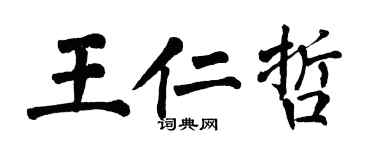 王仁哲
词典网